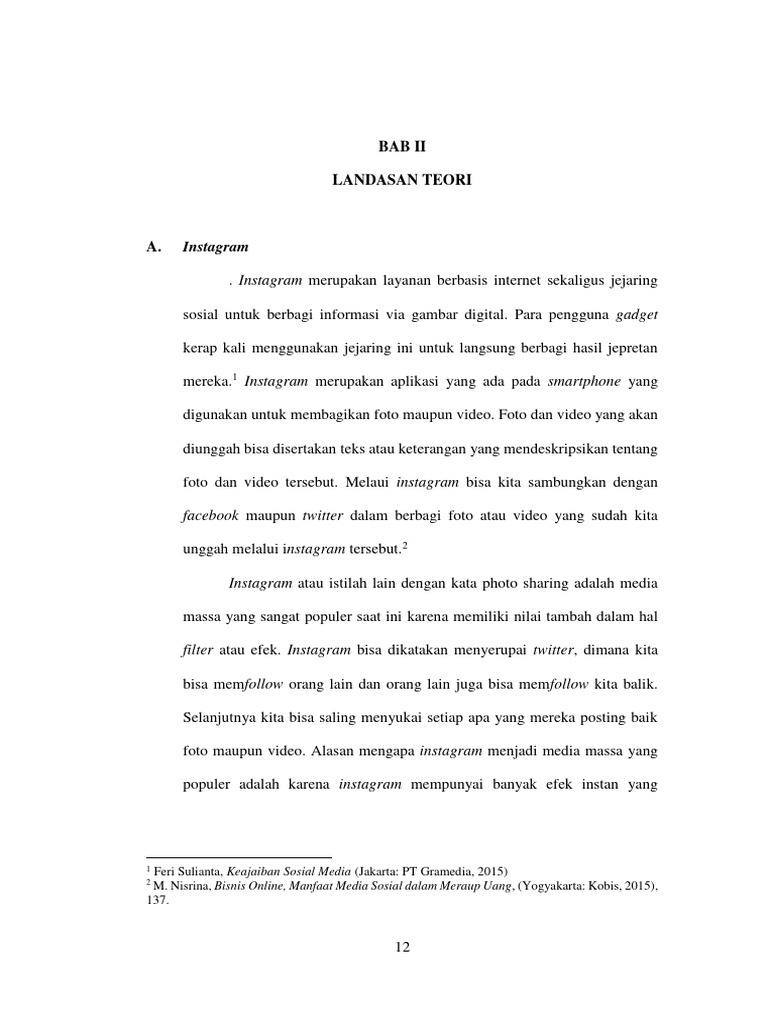 BAB II

LANDASAN TEORI

A. Instagram

. Instagram merupakan layanan berbasis internet sekaligus jejaring sosial untuk berbagi informasi via gambar digital. Para pengguna gadget kerap kali menggunakan jejaring ini untuk langsung berbagi hasil jepretan mereka.$^1$ Instagram merupakan aplikasi yang ada pada smartphone yang digunakan untuk membagikan foto maupun video. Foto dan video yang akan diunggah bisa disertakan teks atau keterangan yang mendeskripsikan tentang foto dan video tersebut. Melaui instagram bisa kita sambungkan dengan facebook maupun twitter dalam berbagi foto atau video yang sudah kita unggah melalui instagram tersebut.$^2$

Instagram atau istilah lain dengan kata photo sharing adalah media massa yang sangat populer saat ini karena memiliki nilai tambah dalam hal filter atau efek. Instagram bisa dikatakan menyerupai twitter, dimana kita bisa memfollow orang lain dan orang lain juga bisa memfollow kita balik. Selanjutnya kita bisa saling menyukai setiap apa yang mereka posting baik foto maupun video. Alasan mengapa instagram menjadi media massa yang populer adalah karena instagram mempunyai banyak efek instan yang

$^1$ Feri Sulianta, Keajaiban Sosial Media (Jakarta: PT Gramedia, 2015)
$^2$ M. Nisrina, Bisnis Online, Manfaat Media Sosial dalam Meraup Uang, (Yogyakarta: Kobis, 2015), 137.

12